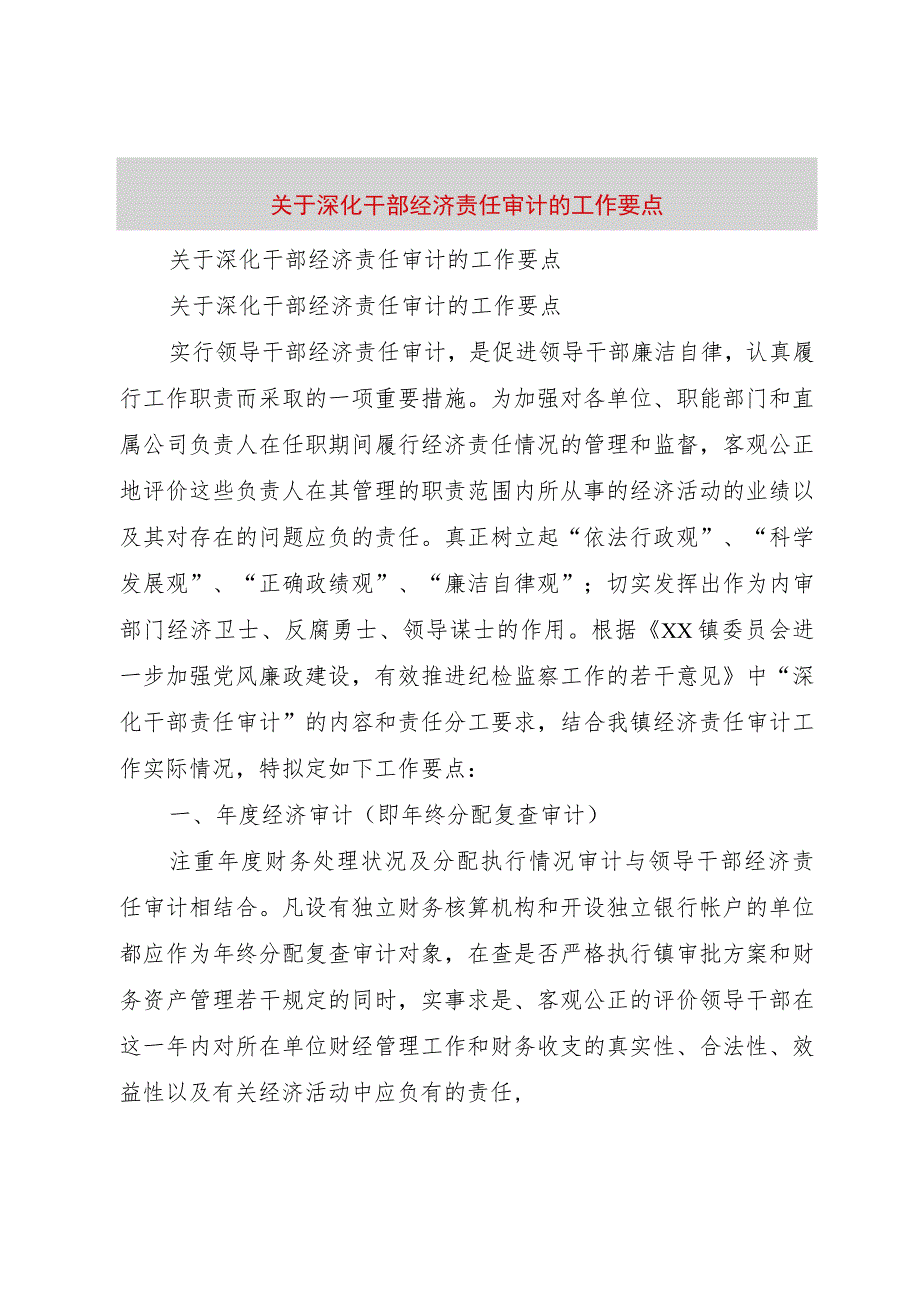 关于深化干部经济责任审计的工作要点

关于深化干部经济责任审计的工作要点

关于深化干部经济责任审计的工作要点

实行领导干部经济责任审计，是促进领导干部廉洁自律，认真履行工作职责而采取的一项重要措施。为加强对各单位、职能部门和直属公司负责人在任职期间履行经济责任情况的管理和监督，客观公正地评价这些负责人在其管理的职责范围内所从事的经济活动的业绩以及其对存在的问题应负的责任。真正树立起“依法行政观”、“科学发展观”、“正确政绩观”、“廉洁自律观”；切实发挥出作为内审部门经济卫士、反腐勇士、领导谋士的作用。根据《XX镇委员会进一步加强党风廉政建设，有效推进纪检监察工作的若干意见》中“深化干部责任审计”的内容和责任分工要求，结合我镇经济责任审计工作实际情况，特拟定如下工作要点：

一、年度经济审计（即年终分配复查审计）

注重年度财务处理状况及分配执行情况审计与领导干部经济责任审计相结合。凡设有独立财务核算机构和开设独立银行帐户的单位都应作为年终分配复查审计对象，在查是否严格执行镇审批方案和财务资产管理若干规定的同时，实事求是、客观公正的评价领导干部在这一年内对所在单位财经管理工作和财务收支的真实性、合法性、效益性以及有关经济活动中应负有的责任，